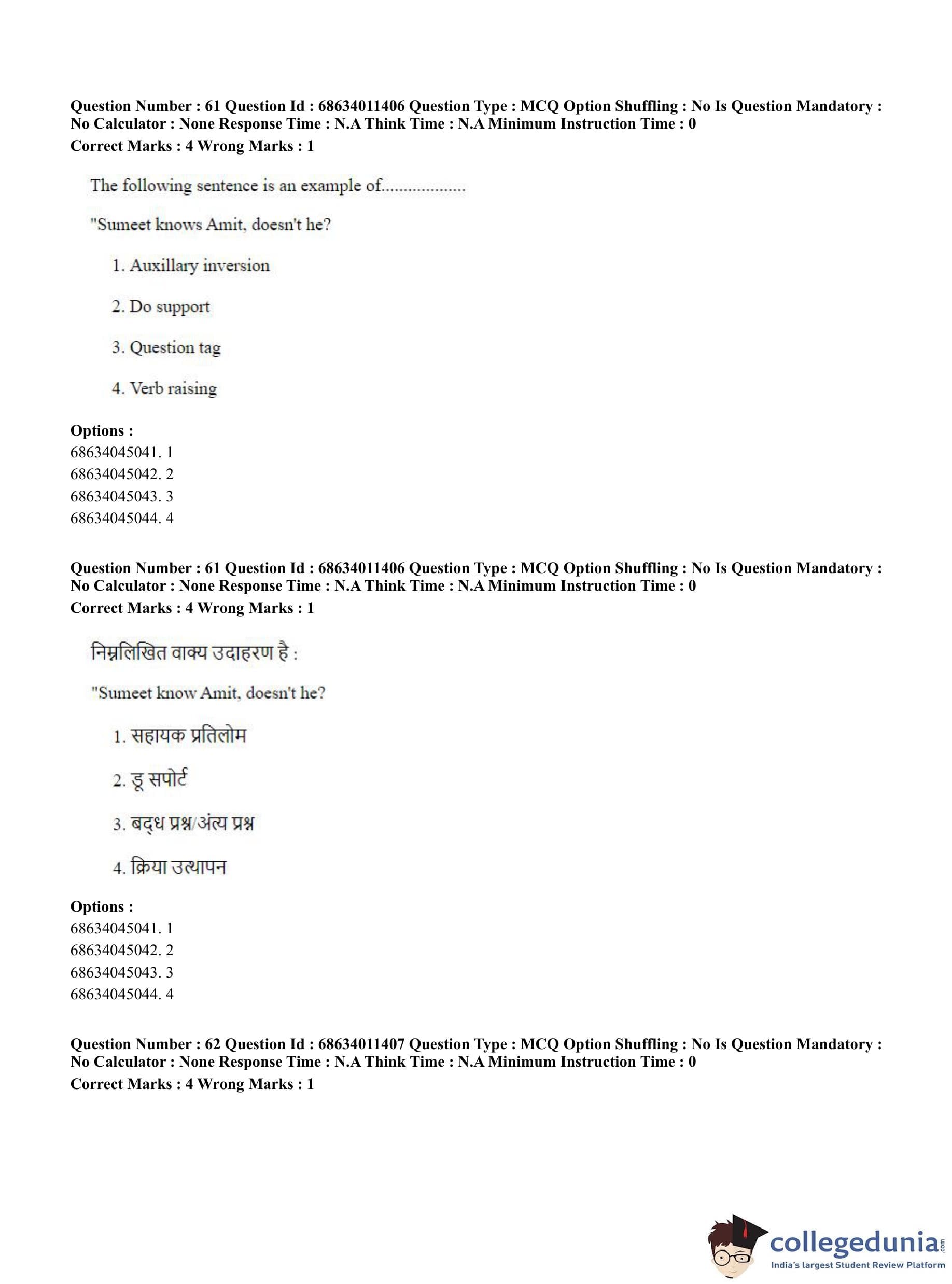 Question Number : 61 Question Id : 68634011406 Question Type : MCQ Option Shuffling : No Is Question Mandatory : No Calculator : None Response Time : N.A Think Time : N.A Minimum Instruction Time : 0
Correct Marks : 4 Wrong Marks : 1

The following sentence is an example of..................

"Sumeet knows Amit, doesn't he?

1. Auxillary inversion

2. Do support

3. Question tag

4. Verb raising

Options :
68634045041. 1
68634045042. 2
68634045043. 3
68634045044. 4

Question Number : 61 Question Id : 68634011406 Question Type : MCQ Option Shuffling : No Is Question Mandatory : No Calculator : None Response Time : N.A Think Time : N.A Minimum Instruction Time : 0
Correct Marks : 4 Wrong Marks : 1

निम्नलिखित वाक्य उदाहरण है :

"Sumeet know Amit, doesn't he?

1. सहायक प्रतिलोम

2. डू सपोर्ट

3. बद्ध प्रश्न/अंत्य प्रश्न

4. क्रिया उत्थापन

Options :
68634045041. 1
68634045042. 2
68634045043. 3
68634045044. 4

Question Number : 62 Question Id : 68634011407 Question Type : MCQ Option Shuffling : No Is Question Mandatory : No Calculator : None Response Time : N.A Think Time : N.A Minimum Instruction Time : 0
Correct Marks : 4 Wrong Marks : 1

collegedunia.com
India's largest Student Review Platform